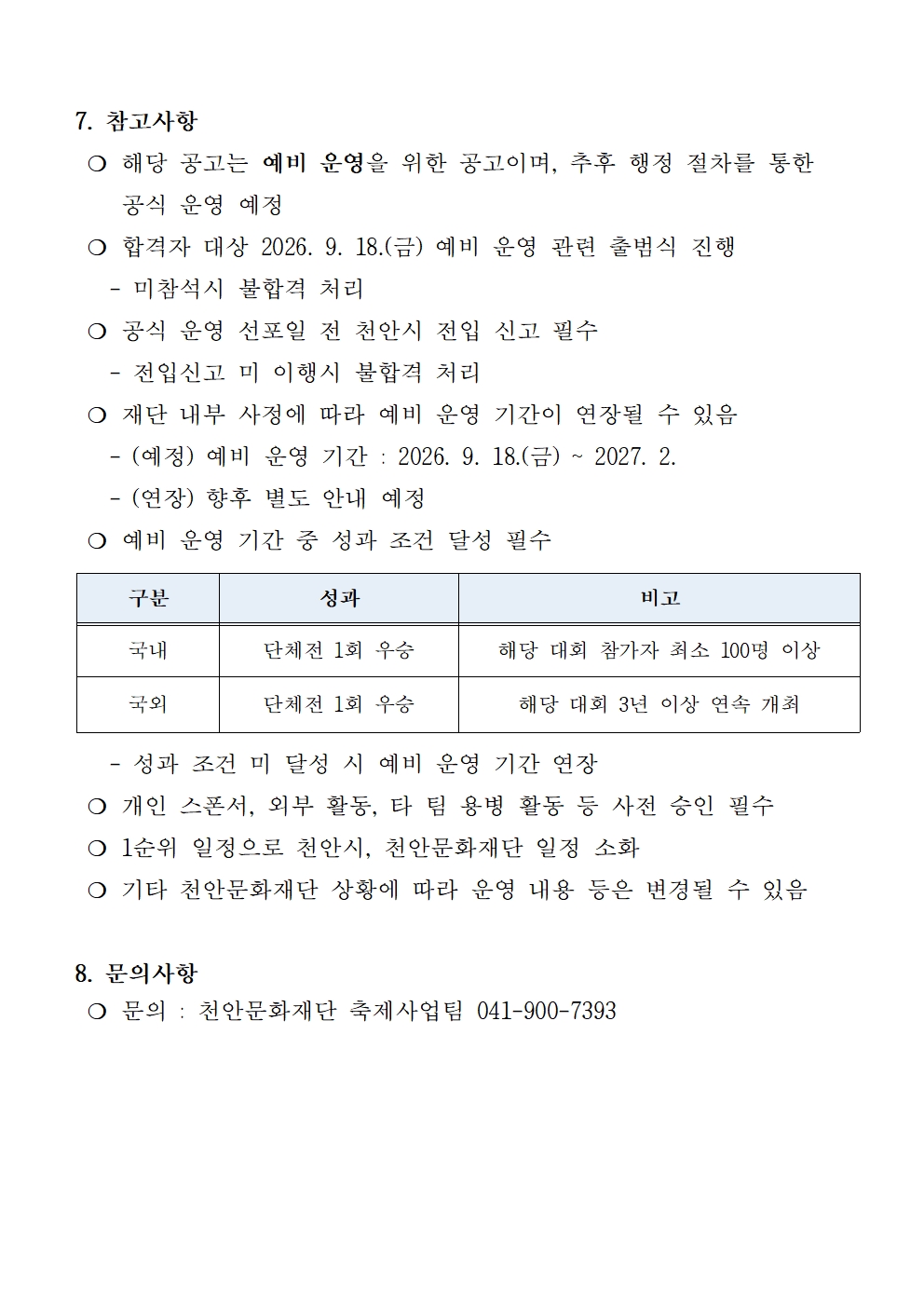 7. 참고사항

❍ 해당 공고는 예비 운영을 위한 공고이며, 추후 행정 절차를 통한 공식 운영 예정

❍ 합격자 대상 2026. 9. 18.(금) 예비 운영 관련 출범식 진행

- 미참석시 불합격 처리

❍ 공식 운영 선포일 전 천안시 전입 신고 필수

- 전입신고 미 이행시 불합격 처리

❍ 재단 내부 사정에 따라 예비 운영 기간이 연장될 수 있음

- (예정) 예비 운영 기간 : 2026. 9. 18.(금) ~ 2027. 2.

- (연장) 향후 별도 안내 예정

❍ 예비 운영 기간 중 성과 조건 달성 필수

| 구분 | 성과 | 비고 |
|---|---|---|
| 국내 | 단체전 1회 우승 | 해당 대회 참가자 최소 100명 이상 |
| 국외 | 단체전 1회 우승 | 해당 대회 3년 이상 연속 개최 |

- 성과 조건 미 달성 시 예비 운영 기간 연장

❍ 개인 스폰서, 외부 활동, 타 팀 용병 활동 등 사전 승인 필수

❍ 1순위 일정으로 천안시, 천안문화재단 일정 소화

❍ 기타 천안문화재단 상황에 따라 운영 내용 등은 변경될 수 있음

8. 문의사항

❍ 문의 : 천안문화재단 축제사업팀 041-900-7393